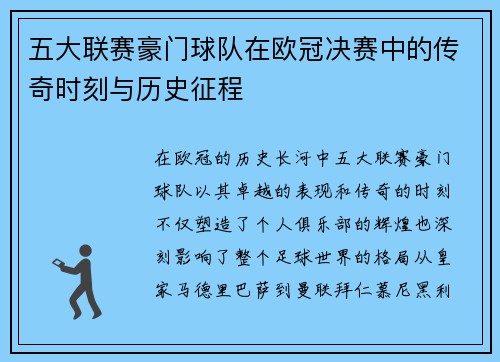 五大联赛豪门球队在欧冠决赛中的传奇时刻与历史征程

在欧冠的历史长河中五大联赛豪门球队以其卓越的表现和传奇的时刻不仅塑造了个人俱乐部的辉煌也深刻影响了整个足球世界的格局从皇家马德里巴萨到曼联拜仁慕尼黑利